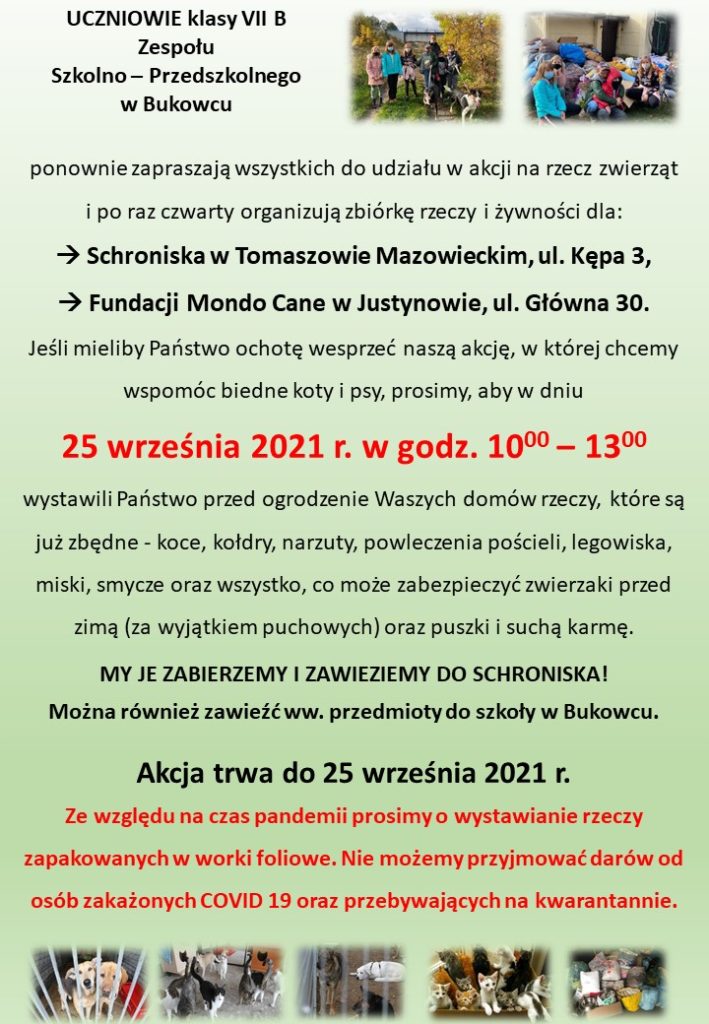 UCZNIOWIE klasy VII B
Zespołu
Szkolno – Przedszkolnego
w Bukowcu

ponownie zapraszają wszystkich do udziału w akcji na rzecz zwierząt i po raz czwarty organizują zbiórkę rzeczy i żywności dla:

→ Schroniska w Tomaszowie Mazowieckim, ul. Kępa 3,

→ Fundacji Mondo Cane w Justynowie, ul. Główna 30.

Jeśli mieliby Państwo ochotę wesprzeć naszą akcję, w której chcemy wspomóc biedne koty i psy, prosimy, aby w dniu

25 września 2021 r. w godz. $10^{00}$ – $13^{00}$

wystawili Państwo przed ogrodzenie Waszych domów rzeczy, które są już zbędne - koce, kołdry, narzuty, powleczenia pościeli, legowiska, miski, smycze oraz wszystko, co może zabezpieczyć zwierzaki przed zimą (za wyjątkiem puchowych) oraz puszki i suchą karmę.

MY JE ZABIERZEMY I ZAWIEZIEMY DO SCHRONISKA!
Można również zawieźć ww. przedmioty do szkoły w Bukowcu.

Akcja trwa do 25 września 2021 r.

Ze względu na czas pandemii prosimy o wystawianie rzeczy zapakowanych w worki foliowe. Nie możemy przyjmować darów od osób zakażonych COVID 19 oraz przebywających na kwarantannie.